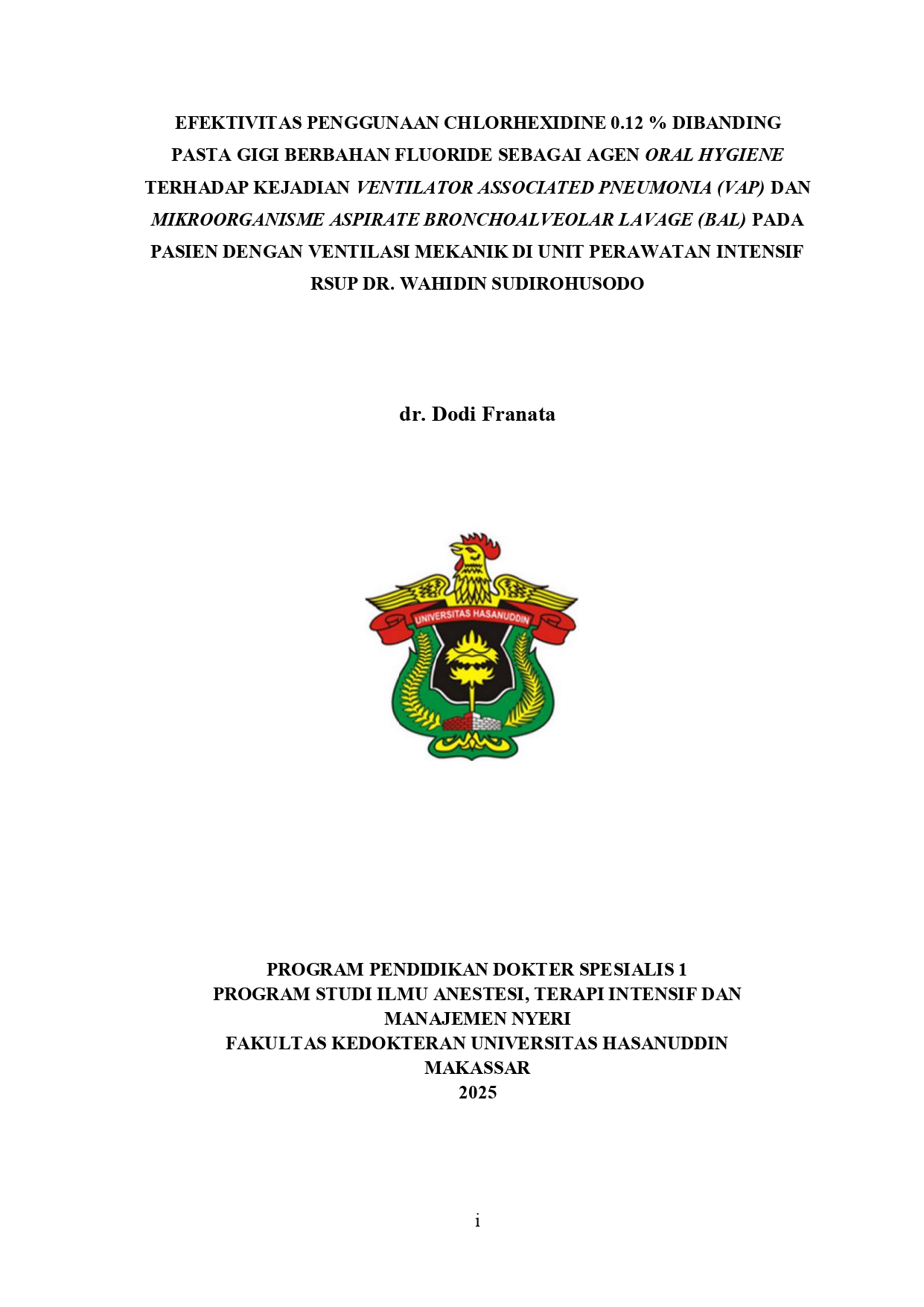 EFEKTIVITAS PENGGUNAAN CHLORHEXIDINE 0.12 % DIBANDING PASTA GIGI BERBAHAN FLUORIDE SEBAGAI AGEN ORAL HYGIENE TERHADAP KEJADIAN VENTILATOR ASSOCIATED PNEUMONIA (VAP) DAN MIKROORGANISME ASPIRATE BRONCHOALVEOLAR LAVAGE (BAL) PADA PASIEN DENGAN VENTILASI MEKANIK DI UNIT PERAWATAN INTENSIF RSUP DR. WAHIDIN SUDIROHUSODO

dr. Dodi Franata

UNIVERSITAS HASANUDDIN

PROGRAM PENDIDIKAN DOKTER SPESIALIS 1
PROGRAM STUDI ILMU ANESTESI, TERAPI INTENSIF DAN MANAJEMEN NYERI
FAKULTAS KEDOKTERAN UNIVERSITAS HASANUDDIN
MAKASSAR
2025

i